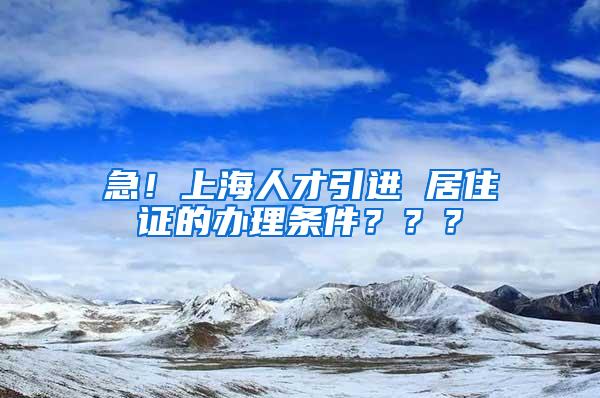 急！上海人才引进 居住证的办理条件？？？